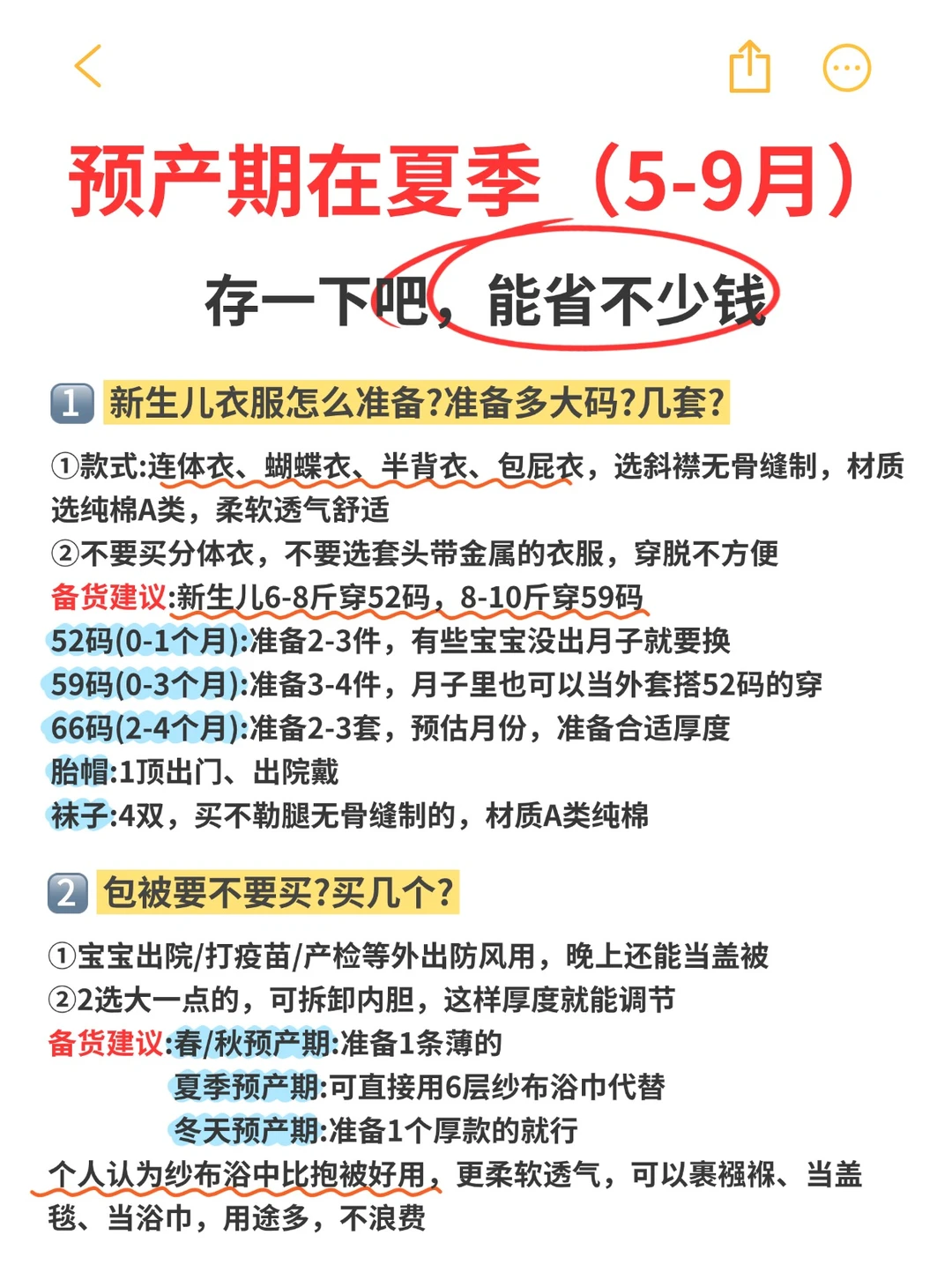 预产期在夏季（5-9月）

存一下吧，能省不少钱

1 新生儿衣服怎么准备?准备多大码?几套?

①款式:连体衣、蝴蝶衣、半背衣、包屁衣，选斜襟无骨缝制，材质选纯棉A类，柔软透气舒适
②不要买分体衣，不要选套头带金属的衣服，穿脱不方便
备货建议:新生儿6-8斤穿52码，8-10斤穿59码
52码(0-1个月):准备2-3件，有些宝宝没出月子就要换
59码(0-3个月):准备3-4件，月子里也可以当外套搭52码的穿
66码(2-4个月):准备2-3套，预估月份，准备合适厚度
胎帽:1顶出门、出院戴
袜子:4双，买不勒腿无骨缝制的，材质A类纯棉

2 包被要不要买?买几个?

①宝宝出院/打疫苗/产检等外出防风用，晚上还能当盖被
②2选大一点的，可拆卸内胆，这样厚度就能调节
备货建议:春/秋预产期:准备1条薄的
夏季预产期:可直接用6层纱布浴巾代替
冬天预产期:准备1个厚款的就行
个人认为纱布浴巾比抱被好用，更柔软透气，可以裹襁褓、当盖毯、当浴巾，用途多，不浪费